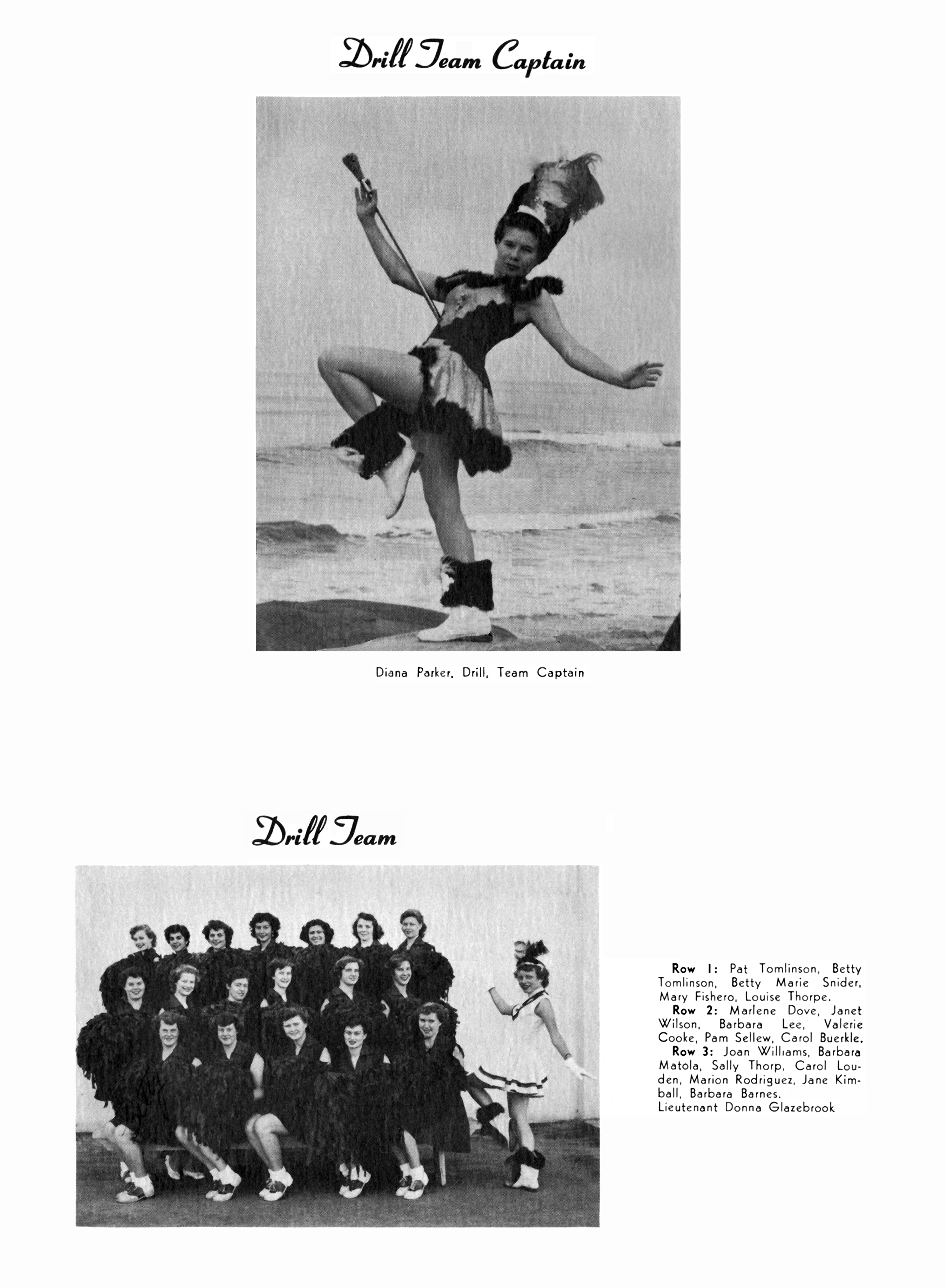 Drill Team Captain

Diana Parker, Drill, Team Captain

Drill Team

Row 1: Pat Tomlinson, Betty Tomlinson, Betty Marie Snider, Mary Fishero, Louise Thorpe.
Row 2: Marlene Dove, Janet Wilson, Barbara Lee, Valerie Cooke, Pam Sellew, Carol Buerkle.
Row 3: Joan Williams, Barbara Matola, Sally Thorp, Carol Louden, Marion Rodriguez, Jane Kimball, Barbara Barnes.
Lieutenant Donna Glazebrook